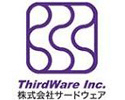 ThirdWare Inc.
株式会社サードウェア